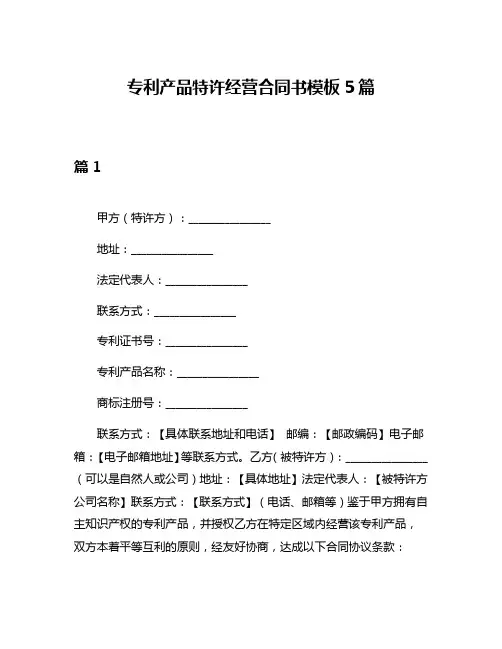 专利产品特许经营合同书模板 5 篇

篇 1

甲方（特许方）：______________

地址：______________

法定代表人：______________

联系方式：______________

专利证书号：______________

专利产品名称：______________

商标注册号：______________

联系方式：【具体联系地址和电话】 邮编：【邮政编码】电子邮箱：【电子邮箱地址】等联系方式。乙方(被特许方)：______________（可以是自然人或公司）地址：【具体地址】法定代表人：【被特许方公司名称】联系方式：【联系方式】（电话、邮箱等）鉴于甲方拥有自主知识产权的专利产品，并授权乙方在特定区域内经营该专利产品，双方本着平等互利的原则，经友好协商，达成以下合同协议条款：